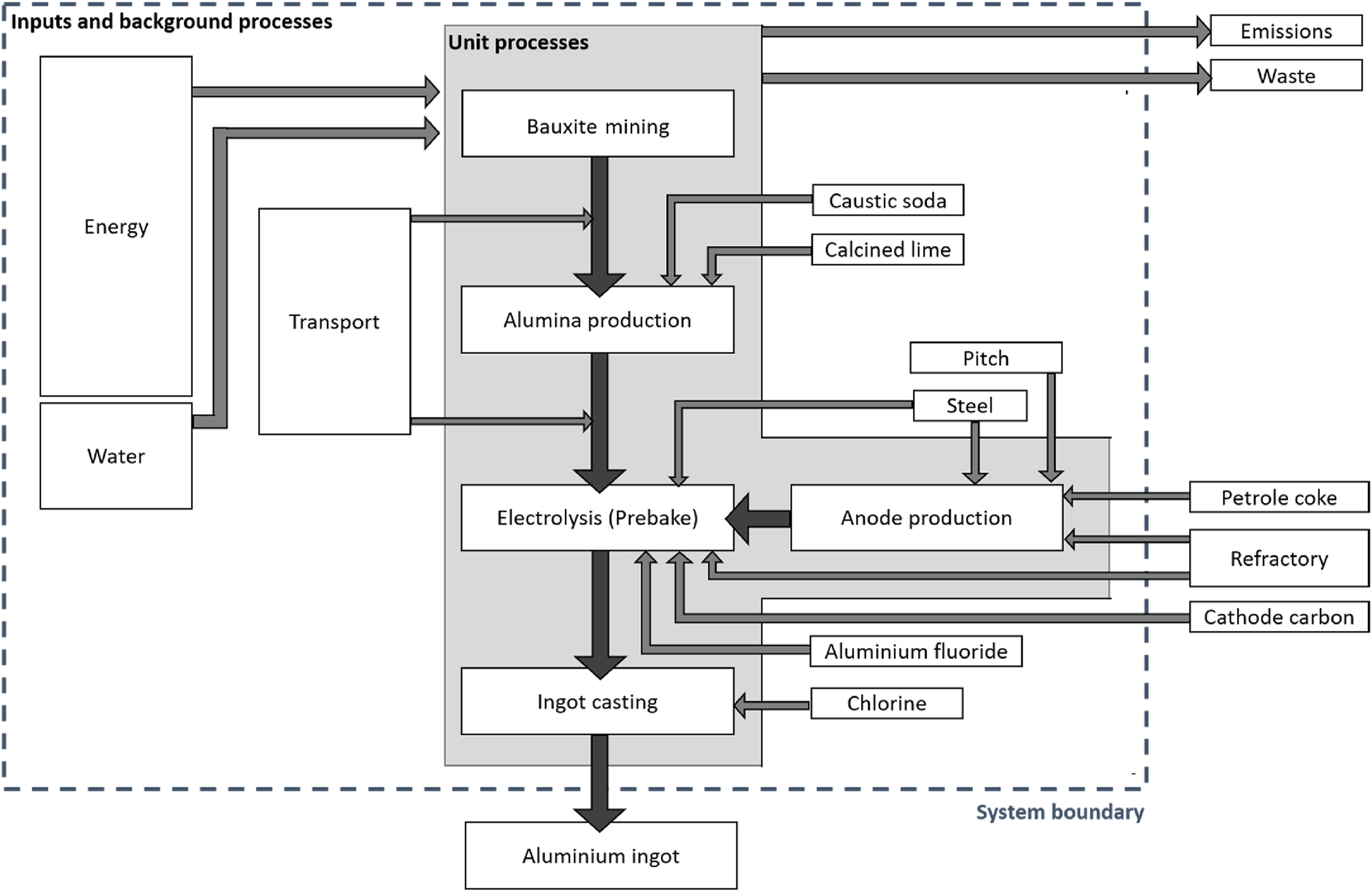 Inputs and background processes

Unit processes

Emissions

Waste

Energy

Water

Transport

Bauxite mining

Caustic soda

Calcined lime

Alumina production

Pitch

Steel

Electrolysis (Prebake)

Anode production

Petrole coke

Refractory

Cathode carbon

Aluminium fluoride

Ingot casting

Chlorine

System boundary

Aluminium ingot